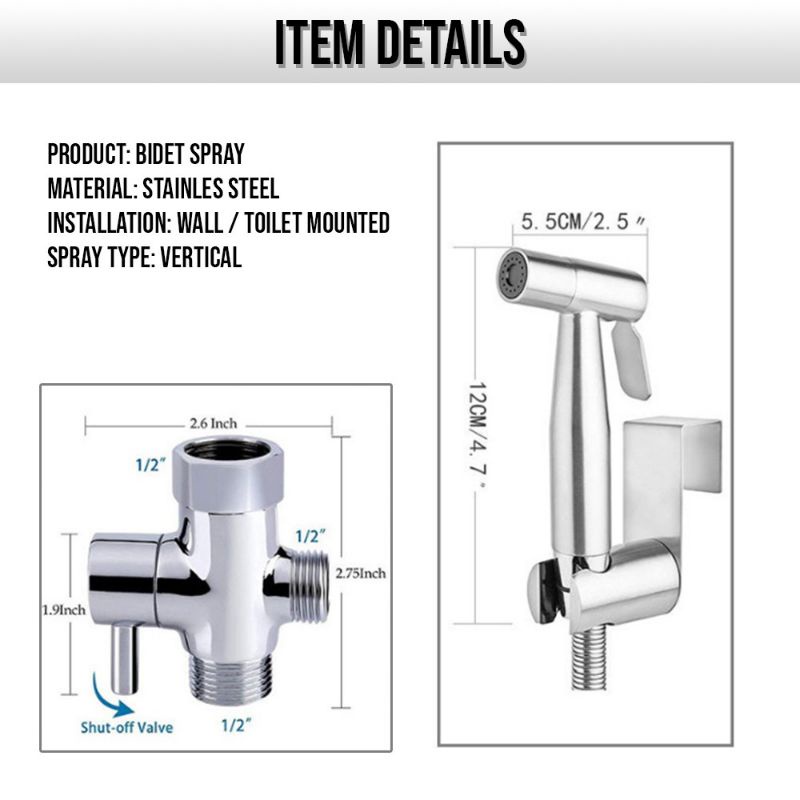 ITEM DETAILS

PRODUCT: BIDET SPRAY
MATERIAL: STAINLES STEEL
INSTALLATION: WALL / TOILET MOUNTED
SPRAY TYPE: VERTICAL

2.6 Inch
1/2"
1/2"
2.75Inch
1.9Inch
Shut-off Valve
1/2"

5. 5CM/2. 5 "
12CM/4. 7 "